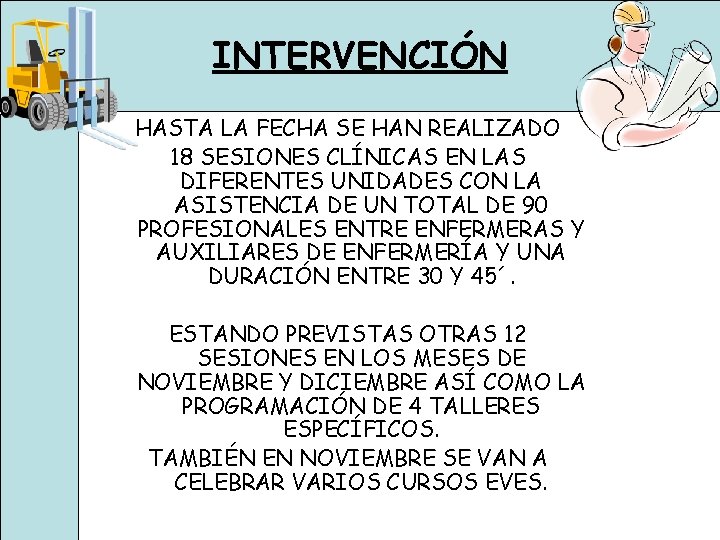 INTERVENCIÓN

HASTA LA FECHA SE HAN REALIZADO 18 SESIONES CLÍNICAS EN LAS DIFERENTES UNIDADES CON LA ASISTENCIA DE UN TOTAL DE 90 PROFESIONALES ENTRE ENFERMERAS Y AUXILIARES DE ENFERMERÍA Y UNA DURACIÓN ENTRE 30 Y 45´.

ESTANDO PREVISTAS OTRAS 12 SESIONES EN LOS MESES DE NOVIEMBRE Y DICIEMBRE ASÍ COMO LA PROGRAMACIÓN DE 4 TALLERES ESPECÍFICOS.

TAMBIÉN EN NOVIEMBRE SE VAN A CELEBRAR VARIOS CURSOS EVES.